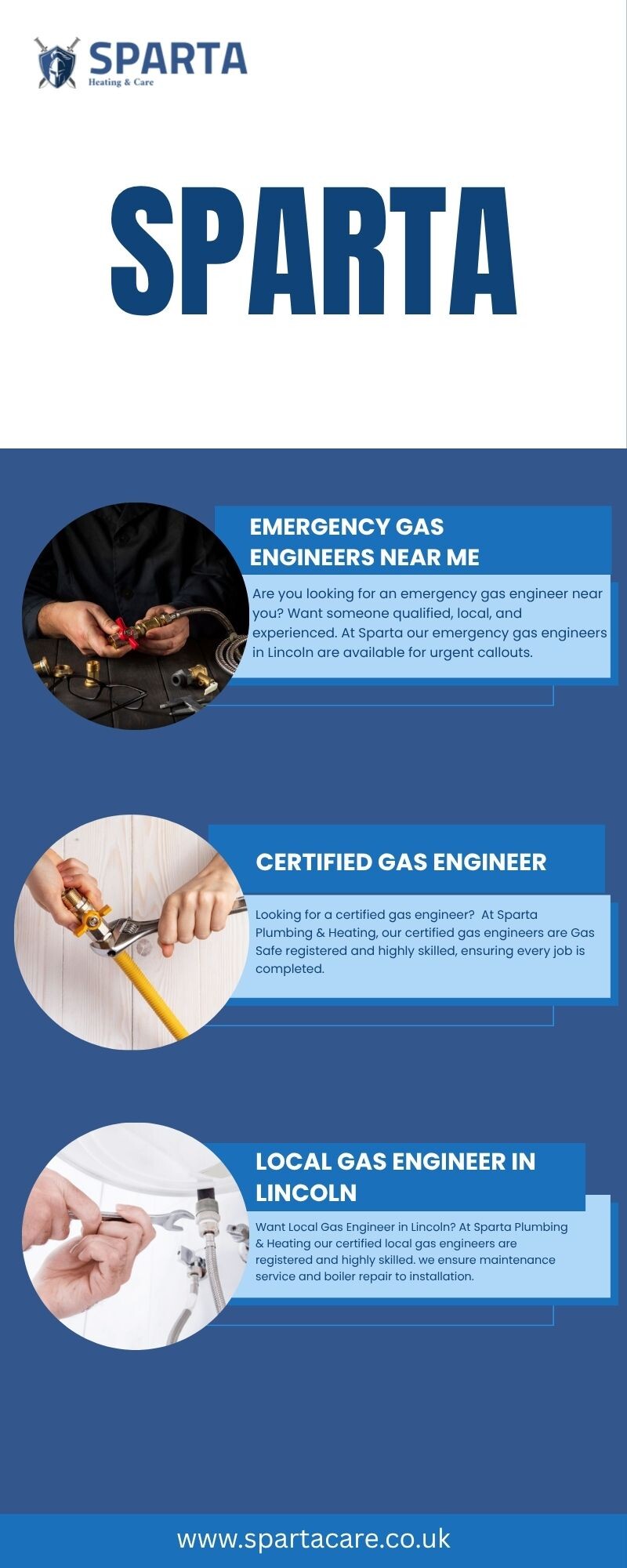 SPARTA
Heating & Care

SPARTA

EMERGENCY GAS ENGINEERS NEAR ME

Are you looking for an emergency gas engineer near you? Want someone qualified, local, and experienced. At Sparta our emergency gas engineers in Lincoln are available for urgent callouts.

CERTIFIED GAS ENGINEER

Looking for a certified gas engineer? At Sparta Plumbing & Heating, our certified gas engineers are Gas Safe registered and highly skilled, ensuring every job is completed.

LOCAL GAS ENGINEER IN LINCOLN

Want Local Gas Engineer in Lincoln? At Sparta Plumbing & Heating our certified local gas engineers are registered and highly skilled. we ensure maintenance service and boiler repair to installation.

www.spartacare.co.uk